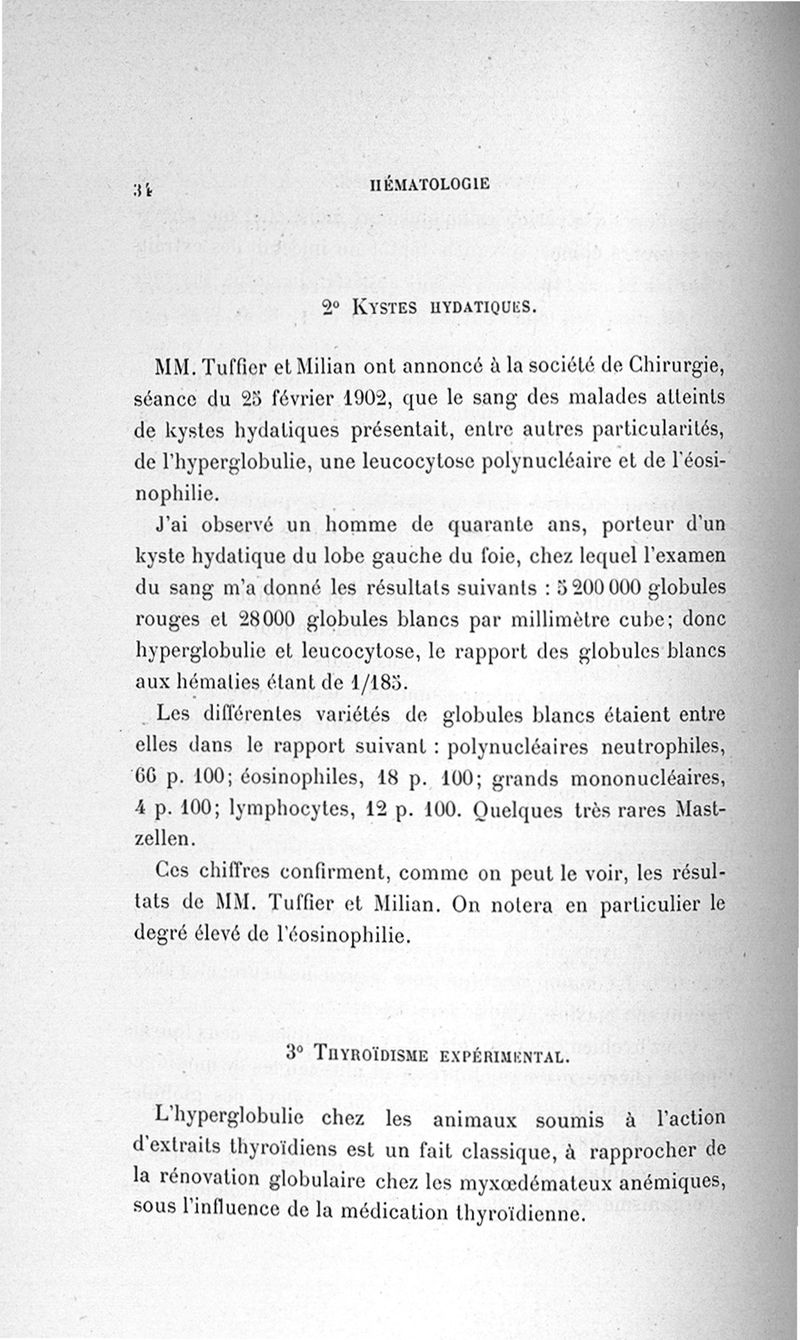 34 HÉMATOLOGIE

2° Kystes hydatiques.

MM. Tuffier et Milian ont annoncé à la société de Chirurgie, séance du 25 février 1902, que le sang des malades atteints de kystes hydatiques présentait, entre autres particularités, de l'hyperglobulie, une leucocytose polynucléaire et de l'éosinophilie.

J'ai observé un homme de quarante ans, porteur d'un kyste hydatique du lobe gauche du foie, chez lequel l'examen du sang m'a donné les résultats suivants : 5 200 000 globules rouges et 28 000 globules blancs par millimètre cube; donc hyperglobulie et leucocytose, le rapport des globules blancs aux hématies étant de 1/185.

Les différentes variétés de globules blancs étaient entre elles dans le rapport suivant : polynucléaires neutrophiles, 66 p. 100; éosinophiles, 18 p. 100; grands mononucléaires, 4 p. 100; lymphocytes, 12 p. 100. Quelques très rares Mastzellen.

Ces chiffres confirment, comme on peut le voir, les résultats de MM. Tuffier et Milian. On notera en particulier le degré élevé de l'éosinophilie.

3° Thyroïdisme expérimental.

L'hyperglobulie chez les animaux soumis à l'action d'extraits thyroïdiens est un fait classique, à rapprocher de la rénovation globulaire chez les myxœdémateux anémiques, sous l'influence de la médication thyroïdienne.